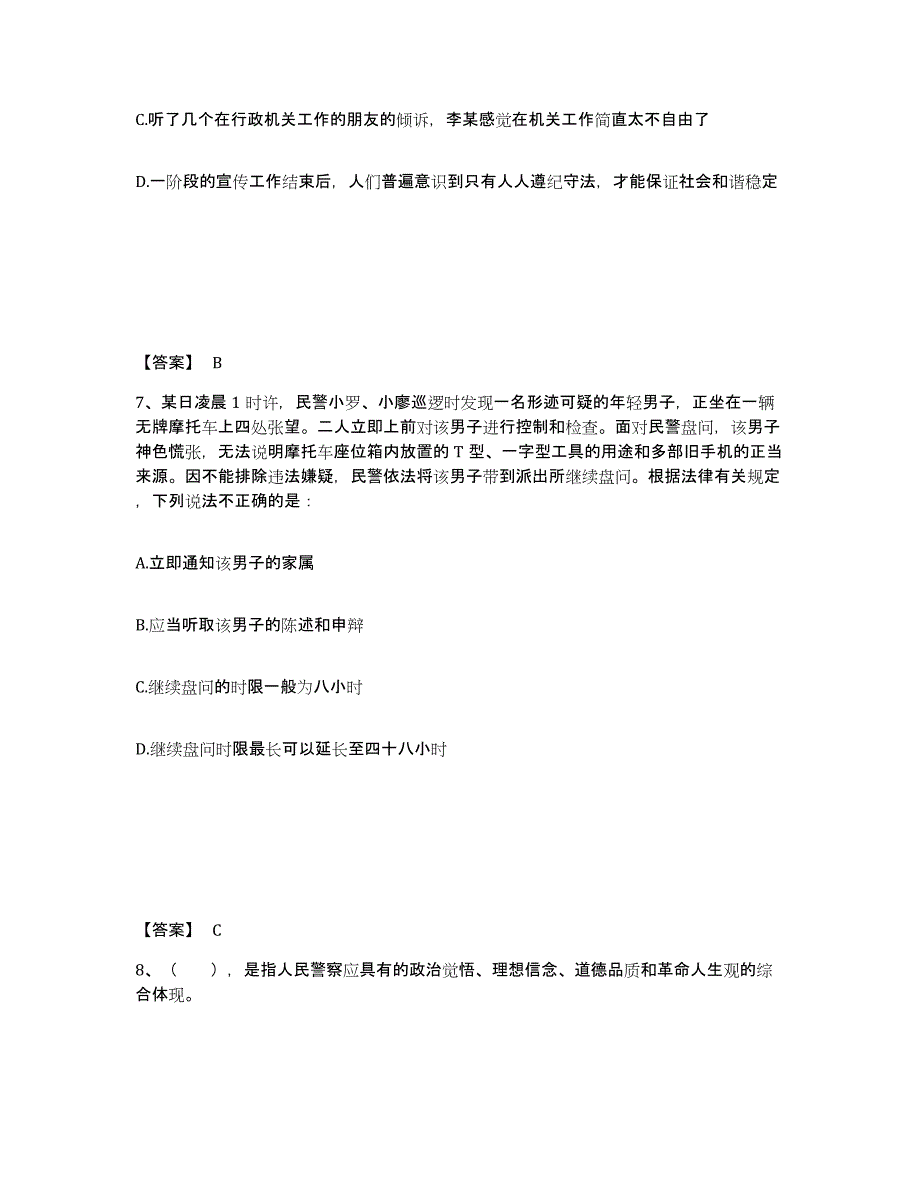 C.听了几个在行政机关工作的朋友的倾诉，李某感觉在机关工作简直太不自由了

D.一阶段的宣传工作结束后，人们普遍意识到只有人人遵纪守法，才能保证社会和谐稳定

【答案】 B

7、某日凌晨 1 时许，民警小罗、小廖巡逻时发现一名形迹可疑的年轻男子，正坐在一辆无牌摩托车上四处张望。二人立即上前对该男子进行控制和检查。面对民警盘问，该男子神色慌张，无法说明摩托车座位箱内放置的 T 型、一字型工具的用途和多部旧手机的正当来源。因不能排除违法嫌疑，民警依法将该男子带到派出所继续盘问。根据法律有关规定，下列说法不正确的是：

A.立即通知该男子的家属

B.应当听取该男子的陈述和申辩

C.继续盘问的时限一般为八小时

D.继续盘问时限最长可以延长至四十八小时

【答案】 C

8、（　　），是指人民警察应具有的政治觉悟、理想信念、道德品质和革命人生观的综合体现。